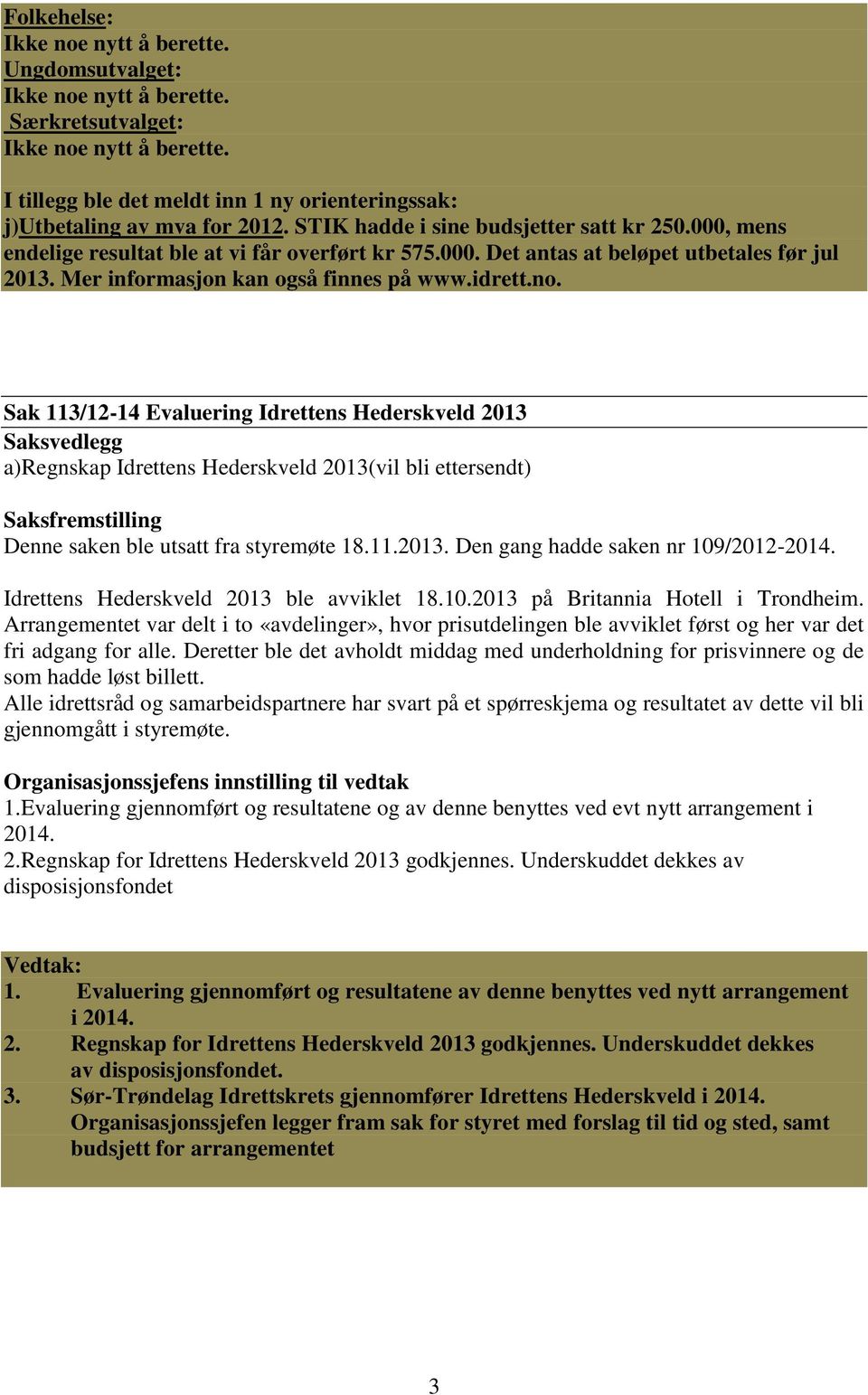 Folkehelse:
Ikke noe nytt å berette.
Ungdomsutvalget:
Ikke noe nytt å berette.
Særkretsutvalget:
Ikke noe nytt å berette.

I tillegg ble det meldt inn 1 ny orienteringssak:
j)Utbetaling av mva for 2012. STIK hadde i sine budsjetter satt kr 250.000, mens endelige resultat ble at vi får overført kr 575.000. Det antas at beløpet utbetales før jul 2013. Mer informasjon kan også finnes på www.idrett.no.

Sak 113/12-14 Evaluering Idrettens Hederskveld 2013
Saksvedlegg
a)Regnskap Idrettens Hederskveld 2013(vil bli ettersendt)

Saksfremstilling
Denne saken ble utsatt fra styremøte 18.11.2013. Den gang hadde saken nr 109/2012-2014.

Idrettens Hederskveld 2013 ble avviklet 18.10.2013 på Britannia Hotell i Trondheim. Arrangementet var delt i to «avdelinger», hvor prisutdelingen ble avviklet først og her var det fri adgang for alle. Deretter ble det avholdt middag med underholdning for prisvinnere og de som hadde løst billett.
Alle idrettsråd og samarbeidspartnere har svart på et spørreskjema og resultatet av dette vil bli gjennomgått i styremøte.

Organisasjonssjefens innstilling til vedtak
1.Evaluering gjennomført og resultatene og av denne benyttes ved evt nytt arrangement i 2014.
2.Regnskap for Idrettens Hederskveld 2013 godkjennes. Underskuddet dekkes av disposisjonsfondet

Vedtak:
1. Evaluering gjennomført og resultatene av denne benyttes ved nytt arrangement i 2014.
2. Regnskap for Idrettens Hederskveld 2013 godkjennes. Underskuddet dekkes av disposisjonsfondet.
3. Sør-Trøndelag Idrettskrets gjennomfører Idrettens Hederskveld i 2014. Organisasjonssjefen legger fram sak for styret med forslag til tid og sted, samt budsjett for arrangementet

3